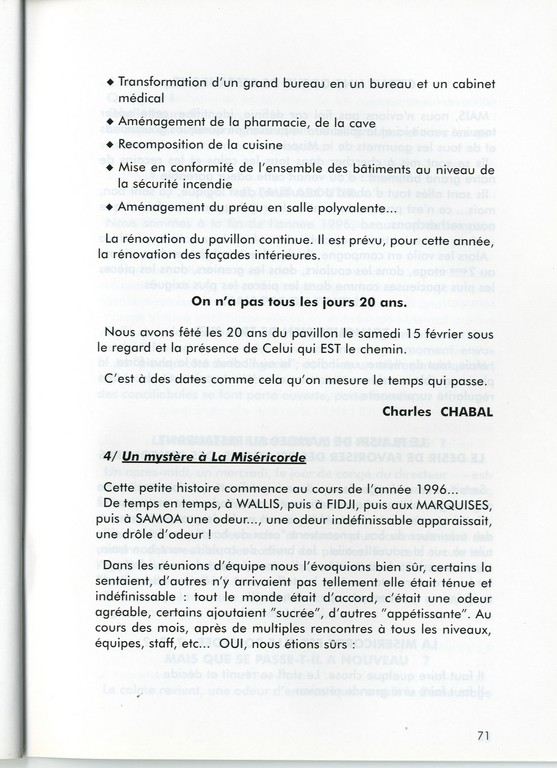 ◆ Transformation d'un grand bureau en un bureau et un cabinet médical

◆ Aménagement de la pharmacie, de la cave

◆ Recomposition de la cuisine

◆ Mise en conformité de l'ensemble des bâtiments au niveau de la sécurité incendie

◆ Aménagement du préau en salle polyvalente...

La rénovation du pavillon continue. Il est prévu, pour cette année, la rénovation des façades intérieures.

On n'a pas tous les jours 20 ans.

Nous avons fêté les 20 ans du pavillon le samedi 15 février sous le regard et la présence de Celui qui EST le chemin.

C'est à des dates comme cela qu'on mesure le temps qui passe.

Charles CHABAL

4/ Un mystère à La Miséricorde

Cette petite histoire commence au cours de l'année 1996...
De temps en temps, à WALLIS, puis à FIDJI, puis aux MARQUISES, puis à SAMOA une odeur..., une odeur indéfinissable apparaissait, une drôle d'odeur !

Dans les réunions d'équipe nous l'évoquions bien sûr, certains la sentaient, d'autres n'y arrivaient pas tellement elle était ténue et indéfinissable : tout le monde était d'accord, c'était une odeur agréable, certains ajoutaient "sucrée", d'autres "appétissante". Au cours des mois, après de multiples rencontres à tous les niveaux, équipes, staff, etc... OUI, nous étions sûrs :

71